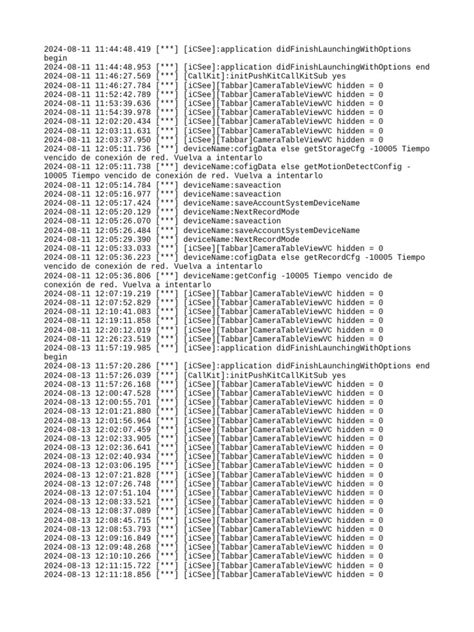 2024-08-11 11:44:48.419 [***] [iCSee]:application didFinishLaunchingWithOptions begin
2024-08-11 11:44:48.953 [***] [iCSee]:application didFinishLaunchingWithOptions end
2024-08-11 11:46:27.569 [***] [CallKit]:initPushKitCallKitSub yes
2024-08-11 11:46:27.784 [***] [iCSee][Tabbar]CameraTableViewVC hidden = 0
2024-08-11 11:52:42.789 [***] [iCSee][Tabbar]CameraTableViewVC hidden = 0
2024-08-11 11:53:39.636 [***] [iCSee][Tabbar]CameraTableViewVC hidden = 0
2024-08-11 11:54:39.978 [***] [iCSee][Tabbar]CameraTableViewVC hidden = 0
2024-08-11 12:02:20.434 [***] [iCSee][Tabbar]CameraTableViewVC hidden = 0
2024-08-11 12:03:11.631 [***] [iCSee][Tabbar]CameraTableViewVC hidden = 0
2024-08-11 12:03:37.950 [***] [iCSee][Tabbar]CameraTableViewVC hidden = 0
2024-08-11 12:05:11.736 [***] deviceName:cofigData else getStorageCfg -10005 Tiempo vencido de conexión de red. Vuelva a intentarlo
2024-08-11 12:05:11.738 [***] deviceName:cofigData else getMotionDetectConfig -10005 Tiempo vencido de conexión de red. Vuelva a intentarlo
2024-08-11 12:05:14.784 [***] deviceName:saveaction
2024-08-11 12:05:16.977 [***] deviceName:saveaction
2024-08-11 12:05:17.424 [***] deviceName:saveAccountSystemDeviceName
2024-08-11 12:05:20.129 [***] deviceName:NextRecordMode
2024-08-11 12:05:26.070 [***] deviceName:saveaction
2024-08-11 12:05:26.484 [***] deviceName:saveAccountSystemDeviceName
2024-08-11 12:05:29.390 [***] deviceName:NextRecordMode
2024-08-11 12:05:33.033 [***] [iCSee][Tabbar]CameraTableViewVC hidden = 0
2024-08-11 12:05:36.223 [***] deviceName:cofigData else getRecordCfg -10005 Tiempo vencido de conexión de red. Vuelva a intentarlo
2024-08-11 12:05:36.806 [***] deviceName:getConfig -10005 Tiempo vencido de conexión de red. Vuelva a intentarlo
2024-08-11 12:07:19.219 [***] [iCSee][Tabbar]CameraTableViewVC hidden = 0
2024-08-11 12:07:52.829 [***] [iCSee][Tabbar]CameraTableViewVC hidden = 0
2024-08-11 12:10:41.083 [***] [iCSee][Tabbar]CameraTableViewVC hidden = 0
2024-08-11 12:19:11.858 [***] [iCSee][Tabbar]CameraTableViewVC hidden = 0
2024-08-11 12:20:12.019 [***] [iCSee][Tabbar]CameraTableViewVC hidden = 0
2024-08-11 12:26:23.519 [***] [iCSee][Tabbar]CameraTableViewVC hidden = 0
2024-08-13 11:57:19.985 [***] [iCSee]:application didFinishLaunchingWithOptions begin
2024-08-13 11:57:20.286 [***] [iCSee]:application didFinishLaunchingWithOptions end
2024-08-13 11:57:26.039 [***] [CallKit]:initPushKitCallKitSub yes
2024-08-13 11:57:26.168 [***] [iCSee][Tabbar]CameraTableViewVC hidden = 0
2024-08-13 12:00:47.528 [***] [iCSee][Tabbar]CameraTableViewVC hidden = 0
2024-08-13 12:00:55.701 [***] [iCSee][Tabbar]CameraTableViewVC hidden = 0
2024-08-13 12:01:21.880 [***] [iCSee][Tabbar]CameraTableViewVC hidden = 0
2024-08-13 12:01:56.964 [***] [iCSee][Tabbar]CameraTableViewVC hidden = 0
2024-08-13 12:02:07.459 [***] [iCSee][Tabbar]CameraTableViewVC hidden = 0
2024-08-13 12:02:33.905 [***] [iCSee][Tabbar]CameraTableViewVC hidden = 0
2024-08-13 12:02:36.641 [***] [iCSee][Tabbar]CameraTableViewVC hidden = 0
2024-08-13 12:02:40.934 [***] [iCSee][Tabbar]CameraTableViewVC hidden = 0
2024-08-13 12:03:06.195 [***] [iCSee][Tabbar]CameraTableViewVC hidden = 0
2024-08-13 12:07:21.828 [***] [iCSee][Tabbar]CameraTableViewVC hidden = 0
2024-08-13 12:07:26.748 [***] [iCSee][Tabbar]CameraTableViewVC hidden = 0
2024-08-13 12:07:51.104 [***] [iCSee][Tabbar]CameraTableViewVC hidden = 0
2024-08-13 12:08:33.521 [***] [iCSee][Tabbar]CameraTableViewVC hidden = 0
2024-08-13 12:08:37.089 [***] [iCSee][Tabbar]CameraTableViewVC hidden = 0
2024-08-13 12:08:45.715 [***] [iCSee][Tabbar]CameraTableViewVC hidden = 0
2024-08-13 12:08:53.793 [***] [iCSee][Tabbar]CameraTableViewVC hidden = 0
2024-08-13 12:09:16.849 [***] [iCSee][Tabbar]CameraTableViewVC hidden = 0
2024-08-13 12:09:48.268 [***] [iCSee][Tabbar]CameraTableViewVC hidden = 0
2024-08-13 12:10:10.266 [***] [iCSee][Tabbar]CameraTableViewVC hidden = 0
2024-08-13 12:11:15.722 [***] [iCSee][Tabbar]CameraTableViewVC hidden = 0
2024-08-13 12:11:18.856 [***] [iCSee][Tabbar]CameraTableViewVC hidden = 0